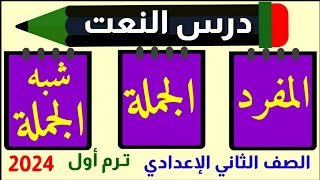 درس النعت

المفرد

الجملة

شبه الجملة

الصف الثاني الإعدادي ترم أول 2024